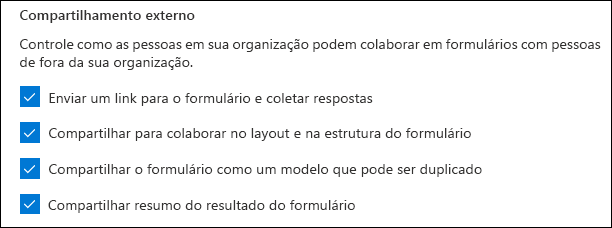 Compartilhamento externo

Controle como as pessoas em sua organização podem colaborar em formulários com pessoas de fora da sua organização.

Enviar um link para o formulário e coletar respostas

Compartilhar para colaborar no layout e na estrutura do formulário

Compartilhar o formulário como um modelo que pode ser duplicado

Compartilhar resumo do resultado do formulário